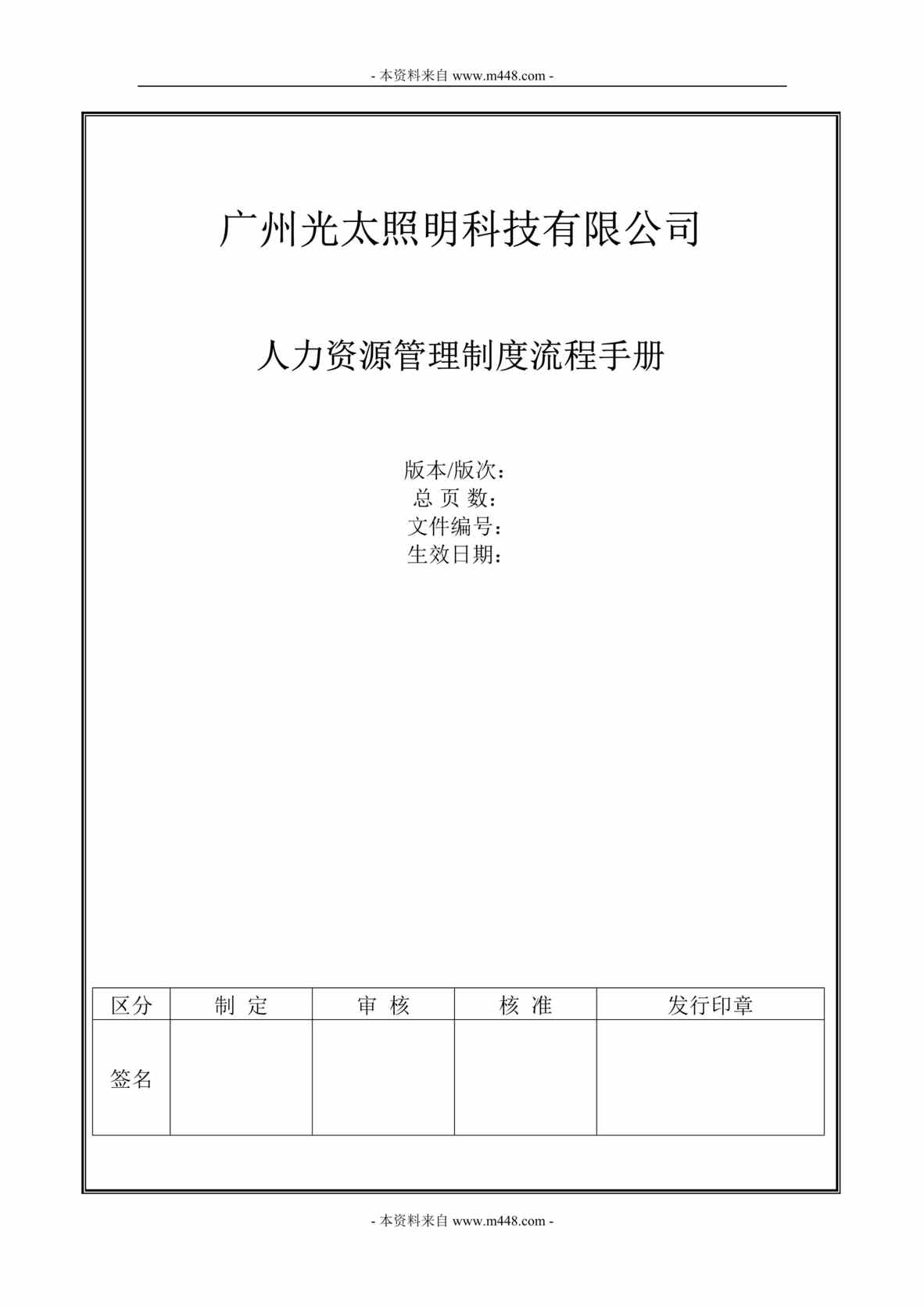 - 本资料来自 www.m448.com -

广州光太照明科技有限公司

人力资源管理制度流程手册

版本/版次：
总 页 数：
文件编号：
生效日期：

| 区分 | 制 定 | 审 核 | 核 准 | 发行印章 |
|---|---|---|---|---|
| 签名 | | | | |

- 本资料来自 www.m448.com -